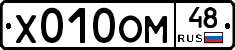 Х010ОМ 48 RUS